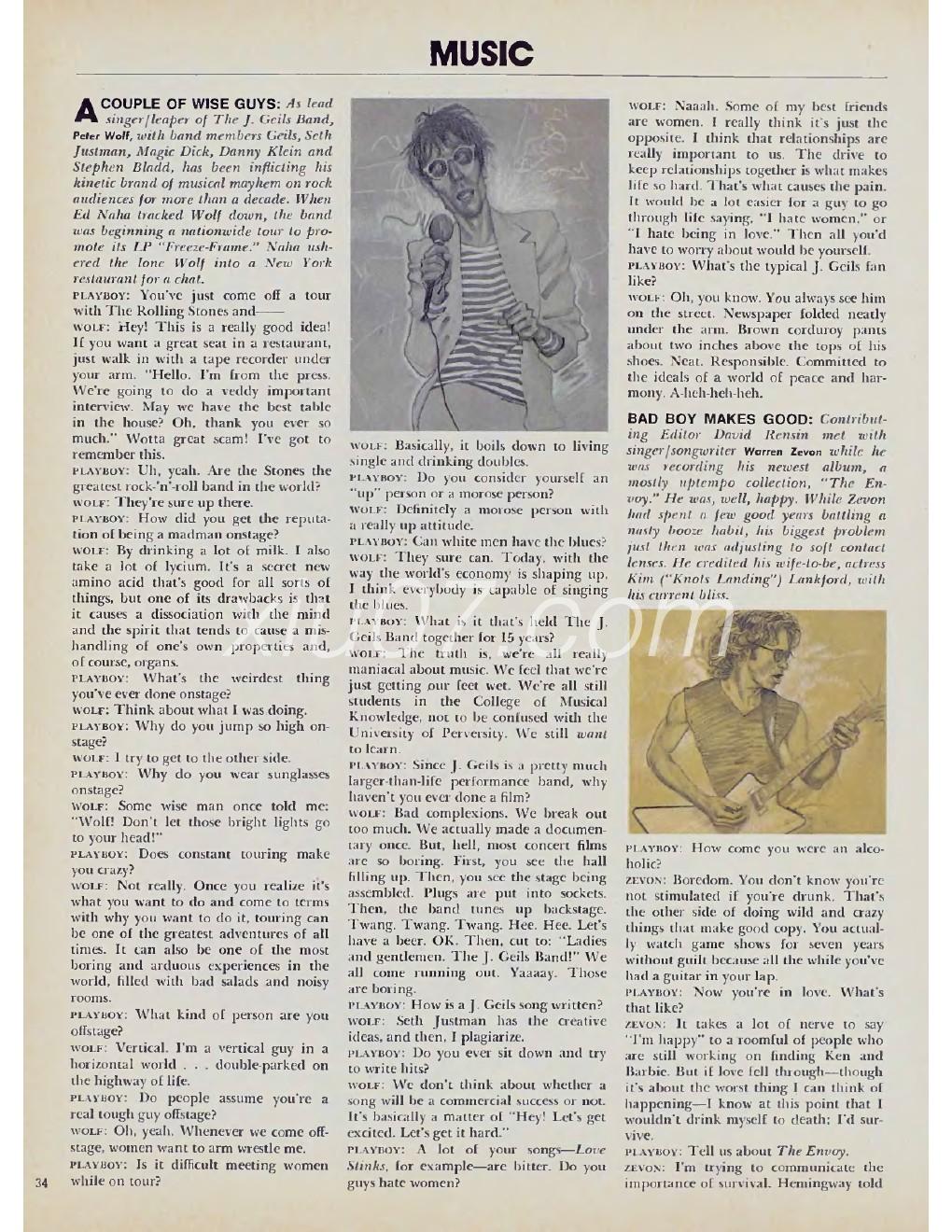 MUSIC

A COUPLE OF WISE GUYS: As lead singer/leaper of The J. Geils Band, Peter Wolf, with band members Geils, Seth Justman, Magic Dick, Danny Klein and Stephen Bladd, has been inflicting his kinetic brand of musical mayhem on rock audiences for more than a decade. When Ed Naha tracked Wolf down, the band was beginning a nationwide tour to promote its LP "Freeze-Frame." Naha ushered the lone Wolf into a New York restaurant for a chat.

PLAYBOY: You've just come off a tour with The Rolling Stones and——

WOLF: Hey! This is a really good idea! If you want a great seat in a restaurant, just walk in with a tape recorder under your arm. "Hello. I'm from the press. We're going to do a veddy important interview. May we have the best table in the house? Oh, thank you ever so much." Wotta great scam! I've got to remember this.

PLAYBOY: Uh, yeah. Are the Stones the greatest rock-'n'-roll band in the world?

WOLF: They're sure up there.

PLAYBOY: How did you get the reputation of being a madman onstage?

WOLF: By drinking a lot of milk. I also take a lot of lycium. It's a secret new amino acid that's good for all sorts of things, but one of its drawbacks is that it causes a dissociation with the mind and the spirit that tends to cause a mishandling of one's own properties and, of course, organs.

PLAYBOY: What's the weirdest thing you've ever done onstage?

WOLF: Think about what I was doing.

PLAYBOY: Why do you jump so high onstage?

WOLF: I try to get to the other side.

PLAYBOY: Why do you wear sunglasses onstage?

WOLF: Some wise man once told me: "Wolf! Don't let those bright lights go to your head!"

PLAYBOY: Does constant touring make you crazy?

WOLF: Not really. Once you realize it's what you want to do and come to terms with why you want to do it, touring can be one of the greatest adventures of all times. It can also be one of the most boring and arduous experiences in the world, filled with bad salads and noisy rooms.

PLAYBOY: What kind of person are you offstage?

WOLF: Vertical. I'm a vertical guy in a horizontal world . . . double-parked on the highway of life.

PLAYBOY: Do people assume you're a real tough guy offstage?

WOLF: Oh, yeah. Whenever we come offstage, women want to arm wrestle me.

PLAYBOY: Is it difficult meeting women while on tour?

WOLF: Basically, it boils down to living single and drinking doubles.

PLAYBOY: Do you consider yourself an "up" person or a morose person?

WOLF: Definitely a morose person with a really up attitude.

PLAYBOY: Can white men have the blues?

WOLF: They sure can. Today, with the way the world's economy is shaping up, I think everybody is capable of singing the blues.

PLAYBOY: What is it that's held The J. Geils Band together for 15 years?

WOLF: The truth is, we're all really maniacal about music. We feel that we're just getting our feet wet. We're all still students in the College of Musical Knowledge, not to be confused with the University of Perversity. We still want to learn.

PLAYBOY: Since J. Geils is a pretty much larger-than-life performance band, why haven't you ever done a film?

WOLF: Bad complexions. We break out too much. We actually made a documentary once. But, hell, most concert films are so boring. First, you see the hall filling up. Then, you see the stage being assembled. Plugs are put into sockets. Then, the band tunes up backstage. Twang. Twang. Twang. Hee. Hee. Let's have a beer. OK. Then, cut to: "Ladies and gentlemen. The J. Geils Band!" We all come running out. Yaaaay. Those are boring.

PLAYBOY: How is a J. Geils song written?

WOLF: Seth Justman has the creative ideas, and then, I plagiarize.

PLAYBOY: Do you ever sit down and try to write hits?

WOLF: We don't think about whether a song will be a commercial success or not. It's basically a matter of "Hey! Let's get excited. Let's get it hard."

PLAYBOY: A lot of your songs—Love Stinks, for example—are bitter. Do you guys hate women?

WOLF: Naaah. Some of my best friends are women. I really think it's just the opposite. I think that relationships are really important to us. The drive to keep relationships together is what makes life so hard. That's what causes the pain. It would be a lot easier for a guy to go through life saying, "I hate women," or "I hate being in love." Then all you'd have to worry about would be yourself.

PLAYBOY: What's the typical J. Geils fan like?

WOLF: Oh, you know. You always see him on the street. Newspaper folded neatly under the arm. Brown corduroy pants about two inches above the tops of his shoes. Neat. Responsible. Committed to the ideals of a world of peace and harmony. A-heh-heh-heh.

BAD BOY MAKES GOOD: Contributing Editor David Rensin met with singer/songwriter Warren Zevon while he was recording his newest album, a mostly uptempo collection, "The Envoy." He was, well, happy. While Zevon had spent a few good years battling a nasty booze habit, his biggest problem just then was adjusting to soft contact lenses. He credited his wife-to-be, actress Kim ("Knots Landing") Lankford, with his current bliss.

PLAYBOY: How come you were an alcoholic?

ZEVON: Boredom. You don't know you're not stimulated if you're drunk. That's the other side of doing wild and crazy things that make good copy. You actually watch game shows for seven years without guilt because all the while you've had a guitar in your lap.

PLAYBOY: Now you're in love. What's that like?

ZEVON: It takes a lot of nerve to say "I'm happy" to a roomful of people who are still working on finding Ken and Barbie. But if love fell through—though it's about the worst thing I can think of happening—I know at this point that I wouldn't drink myself to death; I'd survive.

PLAYBOY: Tell us about The Envoy.

ZEVON: I'm trying to communicate the importance of survival. Hemingway told

34